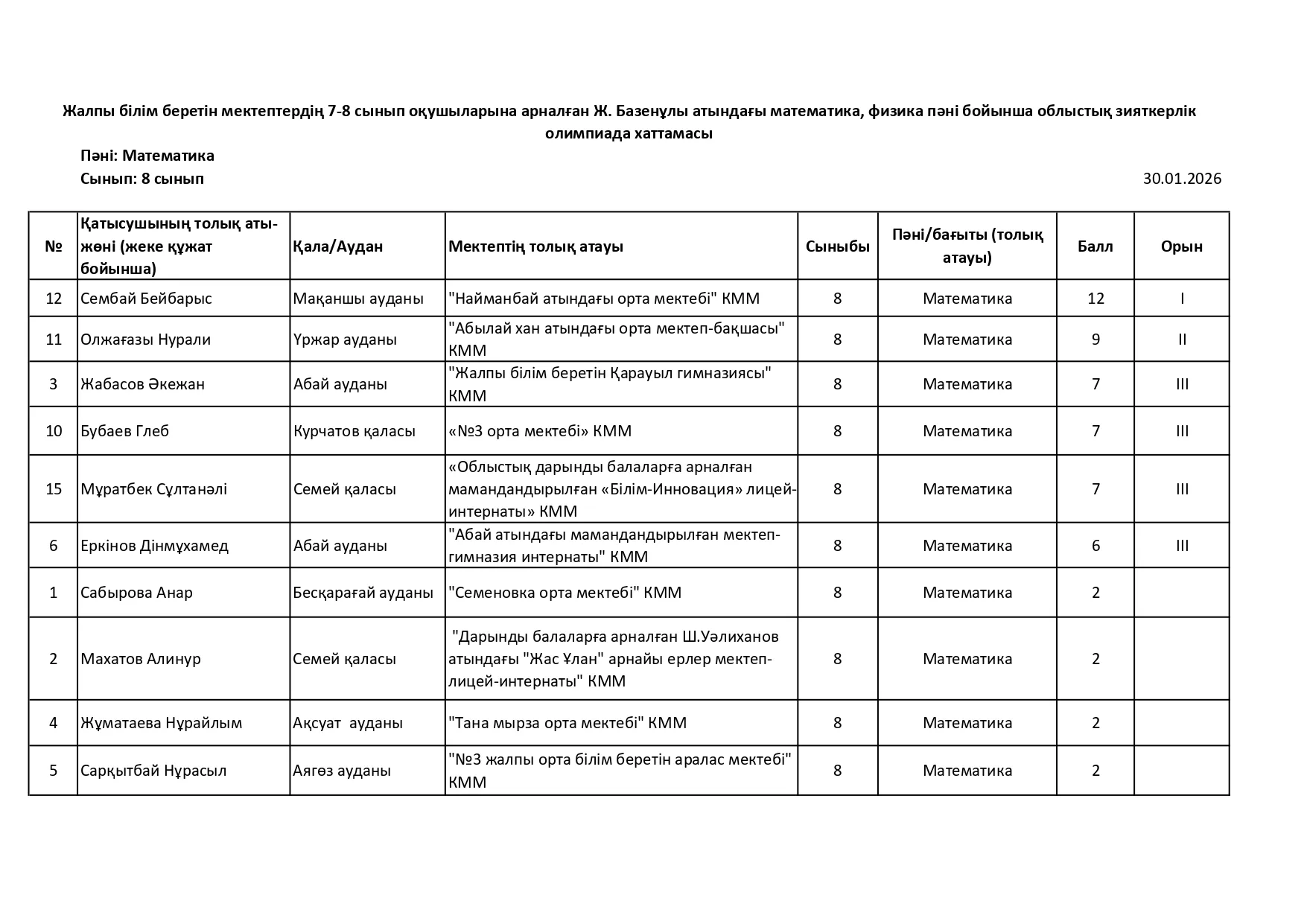 Жалпы білім беретін мектептердің 7-8 сынып оқушыларына арналған Ж. Базенұлы атындағы математика, физика пәні бойынша облыстық зияткерлік олимпиада хаттамасы

Пәні: Математика

Сынып: 8 сынып

30.01.2026

| № | Қатысушының толық аты-жөні (жеке құжат бойынша) | Қала/Аудан | Мектептің толық атауы | Сыныбы | Пәні/бағыты (толық атауы) | Балл | Орын |
|---|---|---|---|---|---|---|---|
| 12 | Сембай Бейбарыс | Мақаншы ауданы | "Найманбай атындағы орта мектебі" КММ | 8 | Математика | 12 | I |
| 11 | Олжағазы Нурали | Үржар ауданы | "Абылай хан атындағы орта мектеп-бақшасы" КММ | 8 | Математика | 9 | II |
| 3 | Жабасов Әкежан | Абай ауданы | "Жалпы білім беретін Қарауыл гимназиясы" КММ | 8 | Математика | 7 | III |
| 10 | Бубаев Глеб | Курчатов қаласы | «№3 орта мектебі» КММ | 8 | Математика | 7 | III |
| 15 | Мұратбек Сұлтанәлі | Семей қаласы | «Облыстық дарынды балаларға арналған мамандандырылған «Білім-Инновация» лицей-интернаты» КММ | 8 | Математика | 7 | III |
| 6 | Еркінов Дінмұхамед | Абай ауданы | "Абай атындағы мамандандырылған мектеп-гимназия интернаты" КММ | 8 | Математика | 6 | III |
| 1 | Сабырова Анар | Бесқарағай ауданы | "Семеновка орта мектебі" КММ | 8 | Математика | 2 | |
| 2 | Махатов Алинур | Семей қаласы | "Дарынды балаларға арналған Ш.Уәлиханов атындағы "Жас Ұлан" арнайы ерлер мектеп-лицей-интернаты" КММ | 8 | Математика | 2 | |
| 4 | Жұматаева Нұрайлым | Ақсуат ауданы | "Тана мырза орта мектебі" КММ | 8 | Математика | 2 | |
| 5 | Сарқытбай Нұрасыл | Аягөз ауданы | "№3 жалпы орта білім беретін аралас мектебі" КММ | 8 | Математика | 2 | |